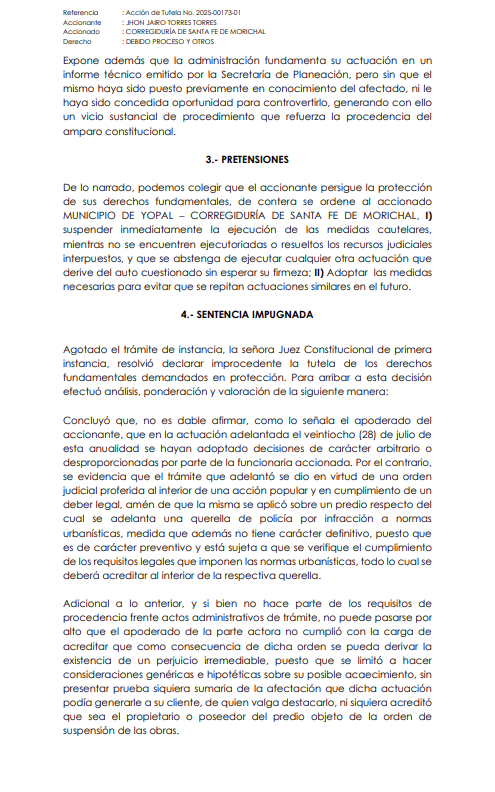 Referencia : Acción de Tutela No. 2025-00173-01
Accionante : JHON JAIRO TORRES TORRES
Accionado : CORREGIDURÍA DE SANTA FE DE MORICHAL
Derecho : DEBIDO PROCESO Y OTROS

Expone además que la administración fundamenta su actuación en un informe técnico emitido por la Secretaría de Planeación, pero sin que el mismo haya sido puesto previamente en conocimiento del afectado, ni le haya sido concedida oportunidad para controvertirlo, generando con ello un vicio sustancial de procedimiento que refuerza la procedencia del amparo constitucional.

3.- PRETENSIONES

De lo narrado, podemos colegir que el accionante persigue la protección de sus derechos fundamentales, de contera se ordene al accionado MUNICIPIO DE YOPAL – CORREGIDURÍA DE SANTA FE DE MORICHAL, I) suspender inmediatamente la ejecución de las medidas cautelares, mientras no se encuentren ejecutoriadas o resueltos los recursos judiciales interpuestos, y que se abstenga de ejecutar cualquier otra actuación que derive del auto cuestionado sin esperar su firmeza; II) Adoptar las medidas necesarias para evitar que se repitan actuaciones similares en el futuro.

4.- SENTENCIA IMPUGNADA

Agotado el trámite de instancia, la señora Juez Constitucional de primera instancia, resolvió declarar improcedente la tutela de los derechos fundamentales demandados en protección. Para arribar a esta decisión efectuó análisis, ponderación y valoración de la siguiente manera:

Concluyó que, no es dable afirmar, como lo señala el apoderado del accionante, que en la actuación adelantada el veintiocho (28) de julio de esta anualidad se hayan adoptado decisiones de carácter arbitrario o desproporcionadas por parte de la funcionaria accionada. Por el contrario, se evidencia que el trámite que adelantó se dio en virtud de una orden judicial proferida al interior de una acción popular y en cumplimiento de un deber legal, amén de que la misma se aplicó sobre un predio respecto del cual se adelanta una querella de policía por infracción a normas urbanísticas, medida que además no tiene carácter definitivo, puesto que es de carácter preventivo y está sujeta a que se verifique el cumplimiento de los requisitos legales que imponen las normas urbanísticas, todo lo cual se deberá acreditar al interior de la respectiva querella.

Adicional a lo anterior, y si bien no hace parte de los requisitos de procedencia frente actos administrativos de trámite, no puede pasarse por alto que el apoderado de la parte actora no cumplió con la carga de acreditar que como consecuencia de dicha orden se pueda derivar la existencia de un perjuicio irremediable, puesto que se limitó a hacer consideraciones genéricas e hipotéticas sobre su posible acaecimiento, sin presentar prueba siquiera sumaria de la afectación que dicha actuación podía generarle a su cliente, de quien valga destacarlo, ni siquiera acreditó que sea el propietario o poseedor del predio objeto de la orden de suspensión de las obras.